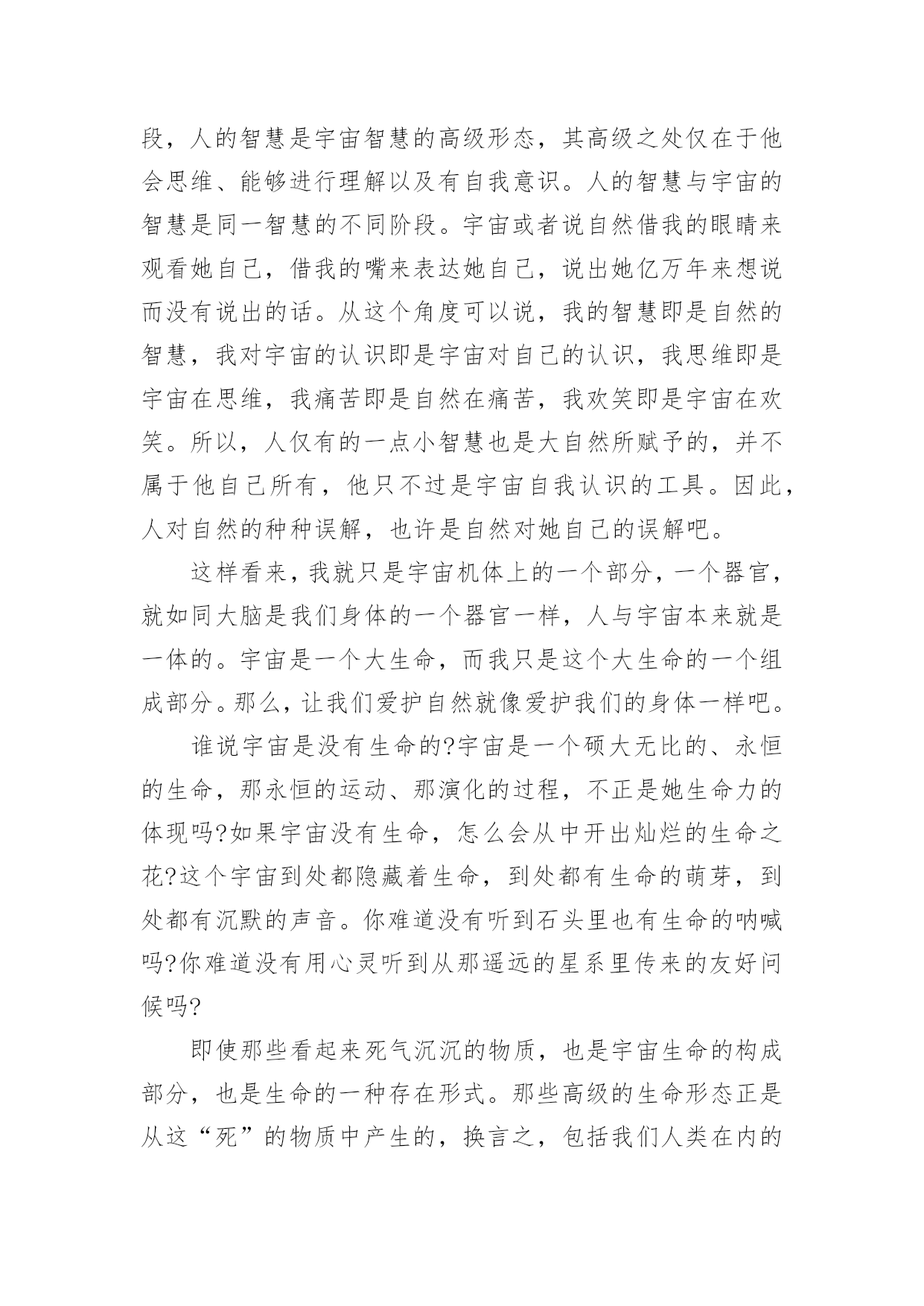 段，人的智慧是宇宙智慧的高级形态，其高级之处仅在于他会思维、能够进行理解以及有自我意识。人的智慧与宇宙的智慧是同一智慧的不同阶段。宇宙或者说自然借我的眼睛来观看她自己，借我的嘴来表达她自己，说出她亿万年来想说而没有说出的话。从这个角度可以说，我的智慧即是自然的智慧，我对宇宙的认识即是宇宙对自己的认识，我思维即是宇宙在思维，我痛苦即是自然在痛苦，我欢笑即是宇宙在欢笑。所以，人仅有的一点小智慧也是大自然所赋予的，并不属于他自己所有，他只不过是宇宙自我认识的工具。因此，人对自然的种种误解，也许是自然对她自己的误解吧。

这样看来，我就只是宇宙机体上的一个部分，一个器官，就如同大脑是我们身体的一个器官一样，人与宇宙本来就是一体的。宇宙是一个大生命，而我只是这个大生命的一个组成部分。那么，让我们爱护自然就像爱护我们的身体一样吧。

谁说宇宙是没有生命的?宇宙是一个硕大无比的、永恒的生命，那永恒的运动、那演化的过程，不正是她生命力的体现吗?如果宇宙没有生命，怎么会从中开出灿烂的生命之花?这个宇宙到处都隐藏着生命，到处都有生命的萌芽，到处都有沉默的声音。你难道没有听到石头里也有生命的呐喊吗?你难道没有用心灵听到从那遥远的星系里传来的友好问候吗?

即使那些看起来死气沉沉的物质，也是宇宙生命的构成部分，也是生命的一种存在形式。那些高级的生命形态正是从这“死”的物质中产生的，换言之，包括我们人类在内的